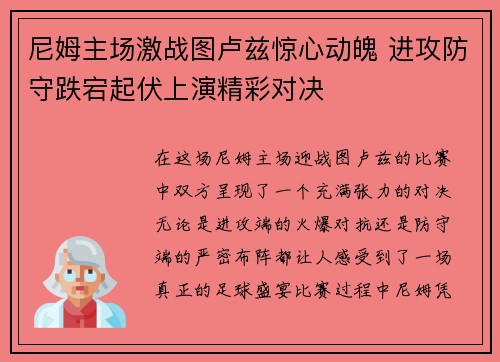 尼姆主场激战图卢兹惊心动魄 进攻防守跌宕起伏上演精彩对决

在这场尼姆主场迎战图卢兹的比赛中双方呈现了一个充满张力的对决无论是进攻端的火爆对抗还是防守端的严密布阵都让人感受到了一场真正的足球盛宴比赛过程中尼姆凭